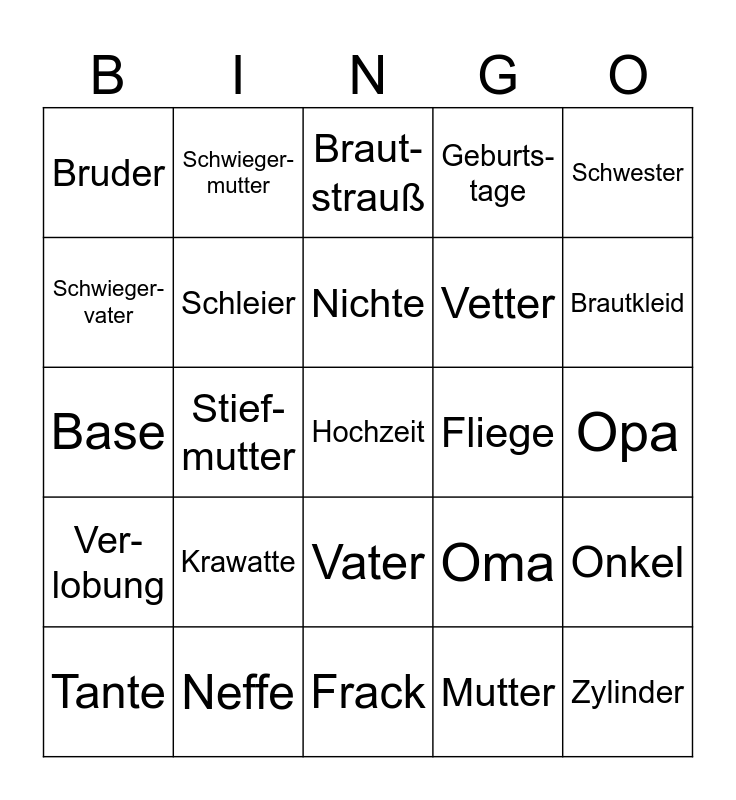 | B | I | N | G | O |
|---|---|---|---|---|
| Bruder | Schwiegermutter | Brautstrauß | Geburtstage | Schwester |
| Schwiegervater | Schleier | Nichte | Vetter | Brautkleid |
| Base | Stiefmutter | Hochzeit | Fliege | Opa |
| Verlobung | Krawatte | Vater | Oma | Onkel |
| Tante | Neffe | Frack | Mutter | Zylinder |